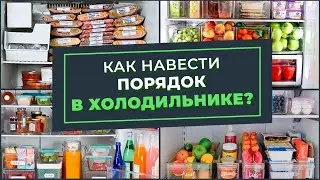 КАК НАВЕСТИ
ПОРЯДОК
В ХОЛОДИЛЬНИКЕ?